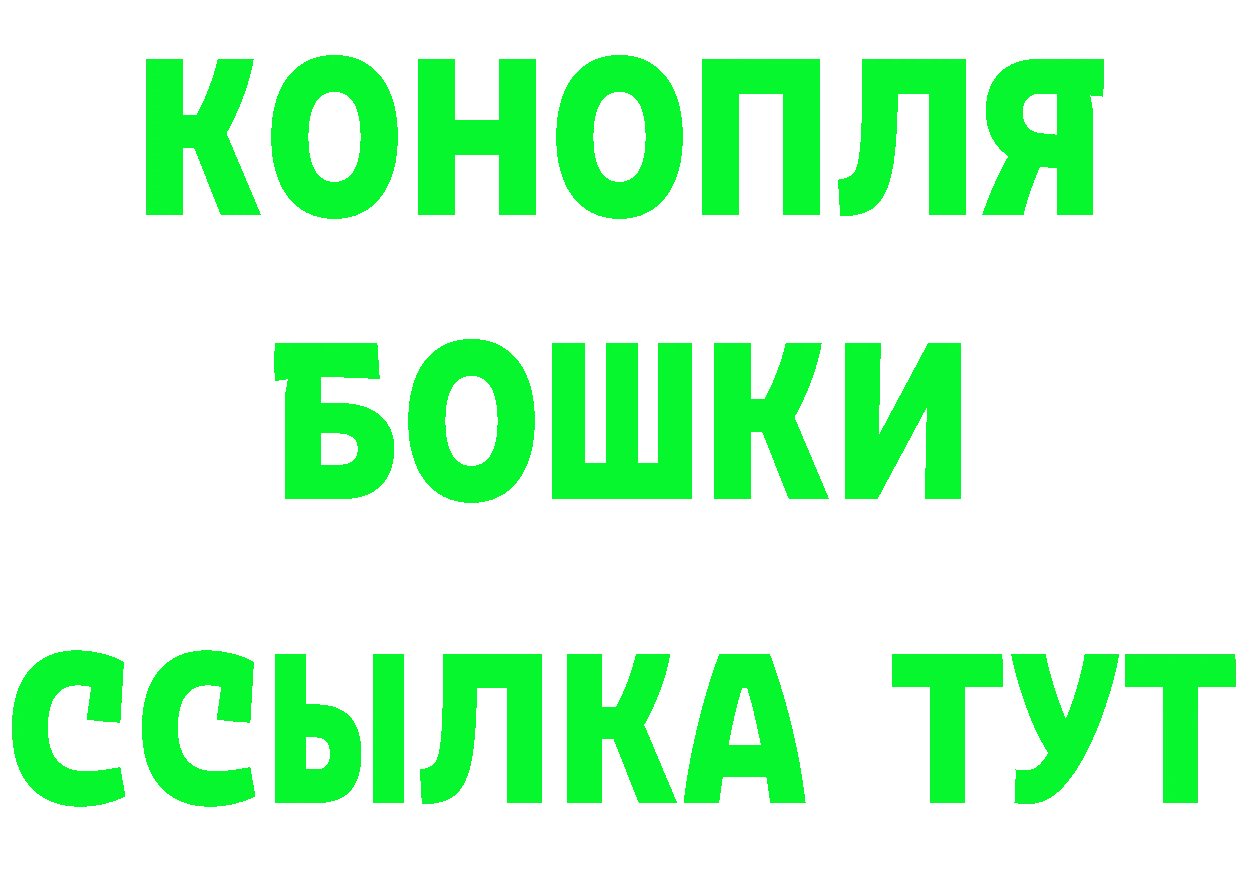 КОНОПЛЯ
БОШКИ
ССЫЛКА ТУТ